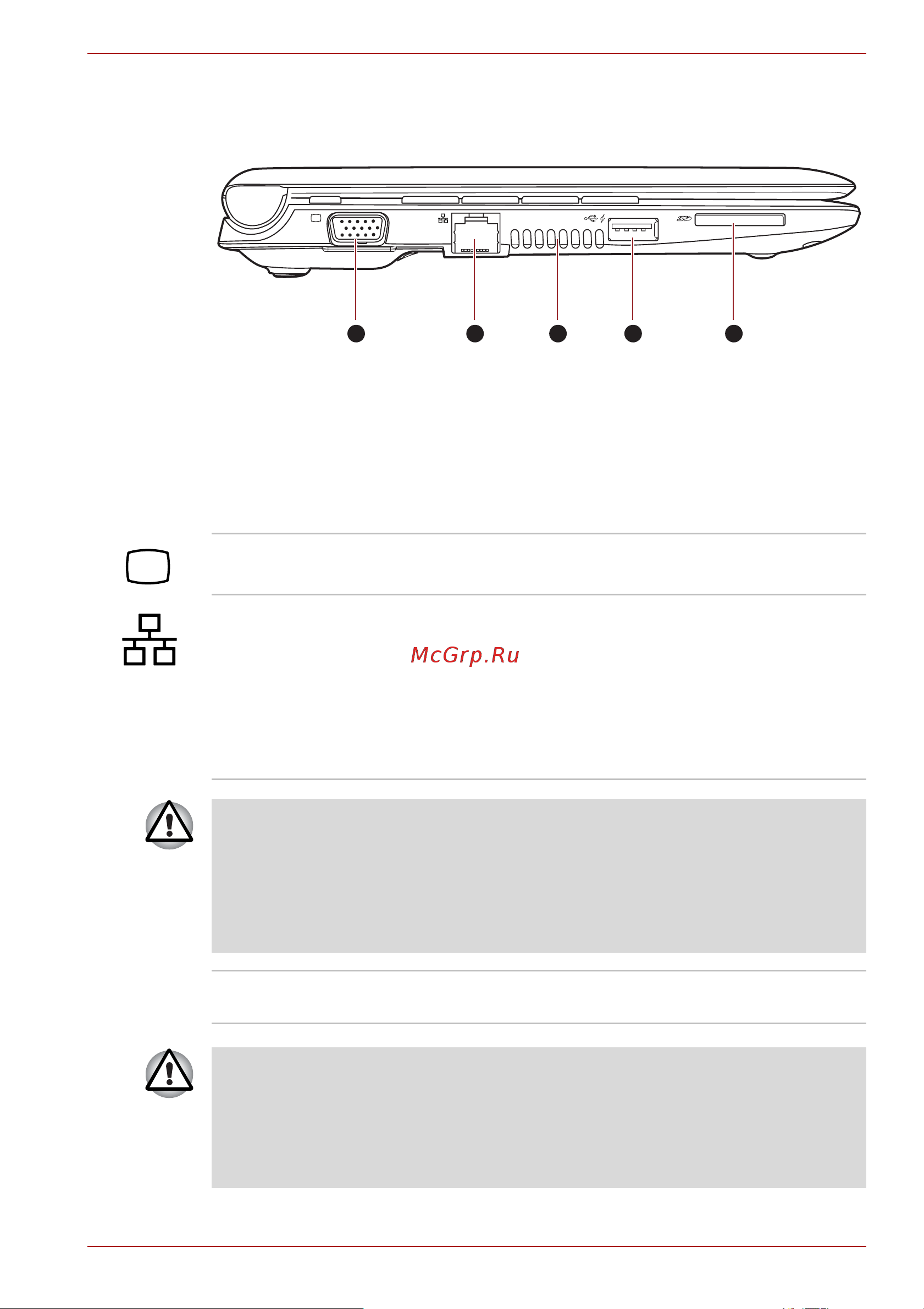 McGrp.Ru